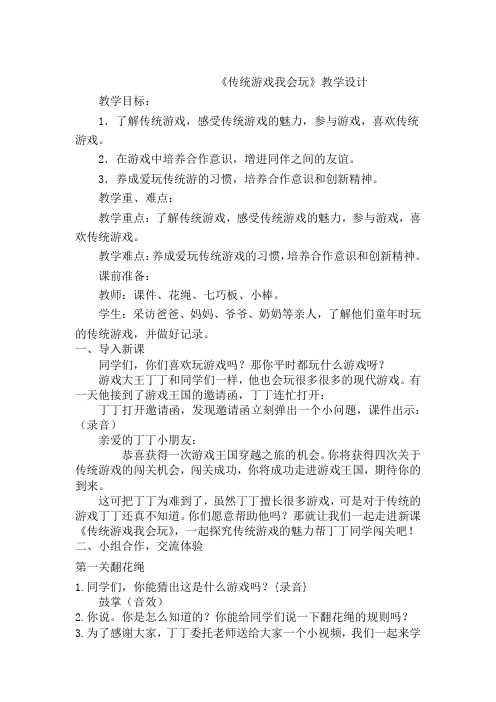 《传统游戏我会玩》教学设计

教学目标：

1．了解传统游戏，感受传统游戏的魅力，参与游戏，喜欢传统游戏。

2．在游戏中培养合作意识，增进同伴之间的友谊。

3．养成爱玩传统游的习惯，培养合作意识和创新精神。

教学重、难点：

教学重点：了解传统游戏，感受传统游戏的魅力，参与游戏，喜欢传统游戏。

教学难点：养成爱玩传统游戏的习惯，培养合作意识和创新精神。

课前准备：

教师：课件、花绳、七巧板、小棒。

学生：采访爸爸、妈妈、爷爷、奶奶等亲人，了解他们童年时玩的传统游戏，并做好记录。

一、导入新课

同学们，你们喜欢玩游戏吗？那你平时都玩什么游戏呀？

游戏大王丁丁和同学们一样，他也会玩很多很多的现代游戏。有一天他接到了游戏王国的邀请函，丁丁连忙打开：

丁丁打开邀请函，发现邀请函立刻弹出一个小问题，课件出示：（录音）

亲爱的丁丁小朋友：

恭喜获得一次游戏王国穿越之旅的机会。你将获得四次关于传统游戏的闯关机会，闯关成功，你将成功走进游戏王国，期待你的到来。

这可把丁丁为难到了，虽然丁丁擅长很多游戏，可是对于传统的游戏丁丁还真不知道。你们愿意帮助他吗？那就让我们一起走进新课《传统游戏我会玩》，一起探究传统游戏的魅力帮丁丁同学闯关吧！

二、小组合作，交流体验

第一关翻花绳

1.同学们，你能猜出这是什么游戏吗？{录音}

鼓掌（音效）

2.你说。你是怎么知道的？你能给同学们说一下翻花绳的规则吗？

3.为了感谢大家，丁丁委托老师送给大家一个小视频，我们一起来学